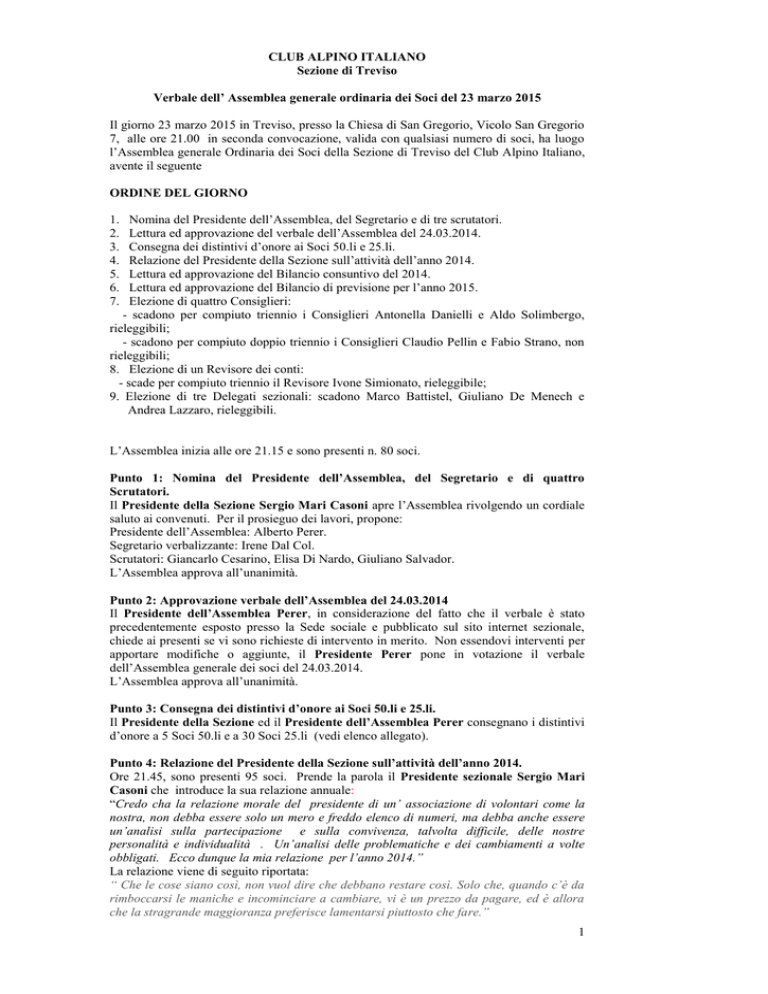 CLUB ALPINO ITALIANO
Sezione di Treviso

Verbale dell' Assemblea generale ordinaria dei Soci del 23 marzo 2015

Il giorno 23 marzo 2015 in Treviso, presso la Chiesa di San Gregorio, Vicolo San Gregorio 7, alle ore 21.00 in seconda convocazione, valida con qualsiasi numero di soci, ha luogo l'Assemblea generale Ordinaria dei Soci della Sezione di Treviso del Club Alpino Italiano, avente il seguente

ORDINE DEL GIORNO

1. Nomina del Presidente dell'Assemblea, del Segretario e di tre scrutatori.
2. Lettura ed approvazione del verbale dell'Assemblea del 24.03.2014.
3. Consegna dei distintivi d'onore ai Soci 50.li e 25.li.
4. Relazione del Presidente della Sezione sull'attività dell'anno 2014.
5. Lettura ed approvazione del Bilancio consuntivo del 2014.
6. Lettura ed approvazione del Bilancio di previsione per l'anno 2015.
7. Elezione di quattro Consiglieri:
- scadono per compiuto triennio i Consiglieri Antonella Danielli e Aldo Solimbergo, rieleggibili;
- scadono per compiuto doppio triennio i Consiglieri Claudio Pellin e Fabio Strano, non rieleggibili;
8. Elezione di un Revisore dei conti:
- scade per compiuto triennio il Revisore Ivone Simionato, rieleggibile;
9. Elezione di tre Delegati sezionali: scadono Marco Battistel, Giuliano De Menech e Andrea Lazzaro, rieleggibili.

L'Assemblea inizia alle ore 21.15 e sono presenti n. 80 soci.

Punto 1: Nomina del Presidente dell'Assemblea, del Segretario e di quattro Scrutatori.
Il Presidente della Sezione Sergio Mari Casoni apre l'Assemblea rivolgendo un cordiale saluto ai convenuti. Per il prosieguo dei lavori, propone:
Presidente dell'Assemblea: Alberto Perer.
Segretario verbalizzante: Irene Dal Col.
Scrutatori: Giancarlo Cesarino, Elisa Di Nardo, Giuliano Salvador.
L'Assemblea approva all'unanimità.

Punto 2: Approvazione verbale dell'Assemblea del 24.03.2014
Il Presidente dell'Assemblea Perer, in considerazione del fatto che il verbale è stato precedentemente esposto presso la Sede sociale e pubblicato sul sito internet sezionale, chiede ai presenti se vi sono richieste di intervento in merito. Non essendovi interventi per apportare modifiche o aggiunte, il Presidente Perer pone in votazione il verbale dell'Assemblea generale dei soci del 24.03.2014.
L'Assemblea approva all'unanimità.

Punto 3: Consegna dei distintivi d'onore ai Soci 50.li e 25.li.
Il Presidente della Sezione ed il Presidente dell'Assemblea Perer consegnano i distintivi d'onore a 5 Soci 50.li e a 30 Soci 25.li (vedi elenco allegato).

Punto 4: Relazione del Presidente della Sezione sull'attività dell'anno 2014.
Ore 21.45, sono presenti 95 soci. Prende la parola il Presidente sezionale Sergio Mari Casoni che introduce la sua relazione annuale:
"Credo cha la relazione morale del presidente di un' associazione di volontari come la nostra, non debba essere solo un mero e freddo elenco di numeri, ma debba anche essere un'analisi sulla partecipazione e sulla convivenza, talvolta difficile, delle nostre personalità e individualità . Un'analisi delle problematiche e dei cambiamenti a volte obbligati. Ecco dunque la mia relazione per l'anno 2014."
La relazione viene di seguito riportata:
" Che le cose siano così, non vuol dire che debbano restare così. Solo che, quando c'è da rimboccarsi le maniche e incominciare a cambiare, vi è un prezzo da pagare, ed è allora che la stragrande maggioranza preferisce lamentarsi piuttosto che fare."

1